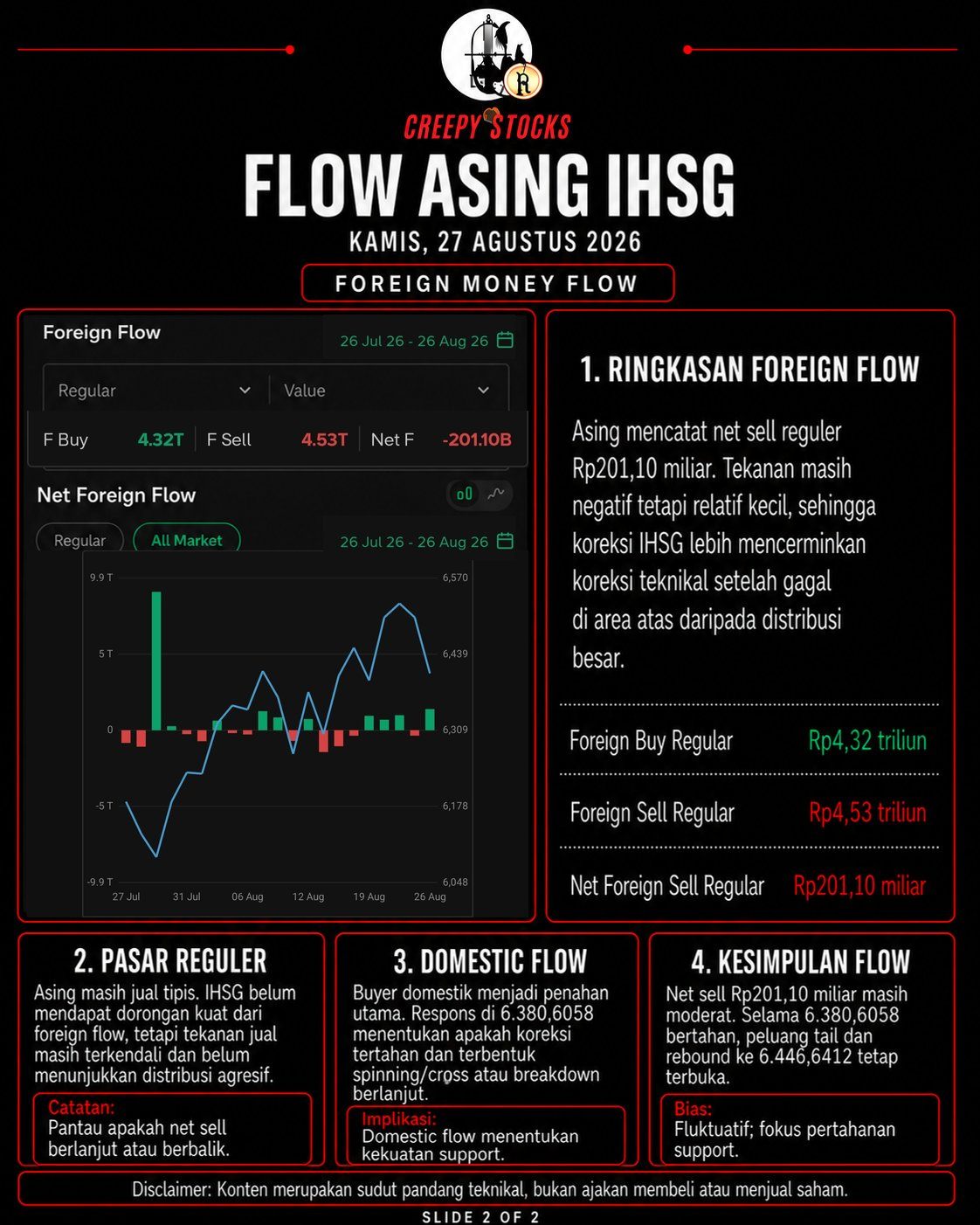 CREEPY STOCKS

FLOW ASING IHSG

KAMIS, 27 AGUSTUS 2026

FOREIGN MONEY FLOW

Foreign Flow

26 Jul 26 - 26 Aug 26

Regular
Value

F Buy 4.32T | F Sell 4.53T | Net F -201.10B

Net Foreign Flow

Regular
All Market

26 Jul 26 - 26 Aug 26

9.9 T
5 T
0
-5 T
-9.9 T

6,570
6,439
6,309
6,178
6,048

27 Jul
31 Jul
06 Aug
12 Aug
19 Aug
26 Aug

1. RINGKASAN FOREIGN FLOW

Asing mencatat net sell reguler Rp201,10 miliar. Tekanan masih negatif tetapi relatif kecil, sehingga koreksi IHSG lebih mencerminkan koreksi teknikal setelah gagal di area atas daripada distribusi besar.

Foreign Buy Regular Rp4,32 triliun

Foreign Sell Regular Rp4,53 triliun

Net Foreign Sell Regular Rp201,10 miliar

2. PASAR REGULER

Asing masih jual tipis. IHSG belum mendapat dorongan kuat dari foreign flow, tetapi tekanan jual masih terkendali dan belum menunjukkan distribusi agresif.

Catatan:
Pantau apakah net sell berlanjut atau berbalik.

3. DOMESTIC FLOW

Buyer domestik menjadi penahan utama. Respons di 6.380,6058 menentukan apakah koreksi tertahan dan terbentuk spinning/cross atau breakdown berlanjut.

Implikasi:
Domestic flow menentukan kekuatan support.

4. KESIMPULAN FLOW

Net sell Rp201,10 miliar masih moderat. Selama 6.380,6058 bertahan, peluang tail dan rebound ke 6.446,6412 tetap terbuka.

Bias:
Fluktuatif; fokus pertahanan support.

Disclaimer: Konten merupakan sudut pandang teknikal, bukan ajakan membeli atau menjual saham.

SLIDE 2 OF 2